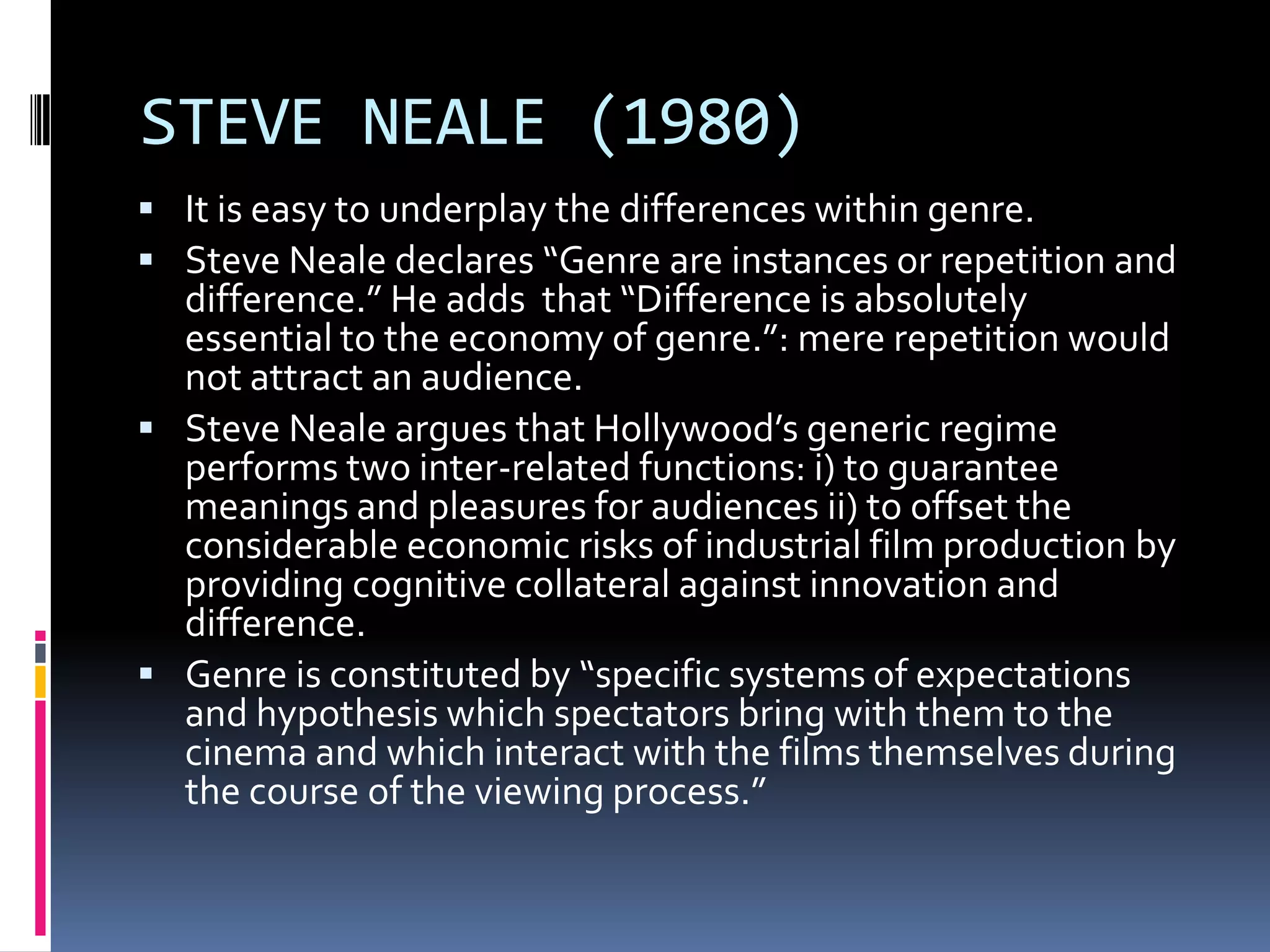 STEVE NEALE (1980)

▪ It is easy to underplay the differences within genre.

▪ Steve Neale declares “Genre are instances or repetition and difference.” He adds that “Difference is absolutely essential to the economy of genre.”: mere repetition would not attract an audience.

▪ Steve Neale argues that Hollywood’s generic regime performs two inter-related functions: i) to guarantee meanings and pleasures for audiences ii) to offset the considerable economic risks of industrial film production by providing cognitive collateral against innovation and difference.

▪ Genre is constituted by “specific systems of expectations and hypothesis which spectators bring with them to the cinema and which interact with the films themselves during the course of the viewing process.”